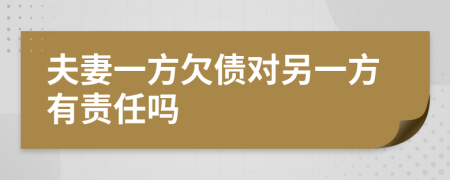 夫妻一方欠债对另一方有责任吗